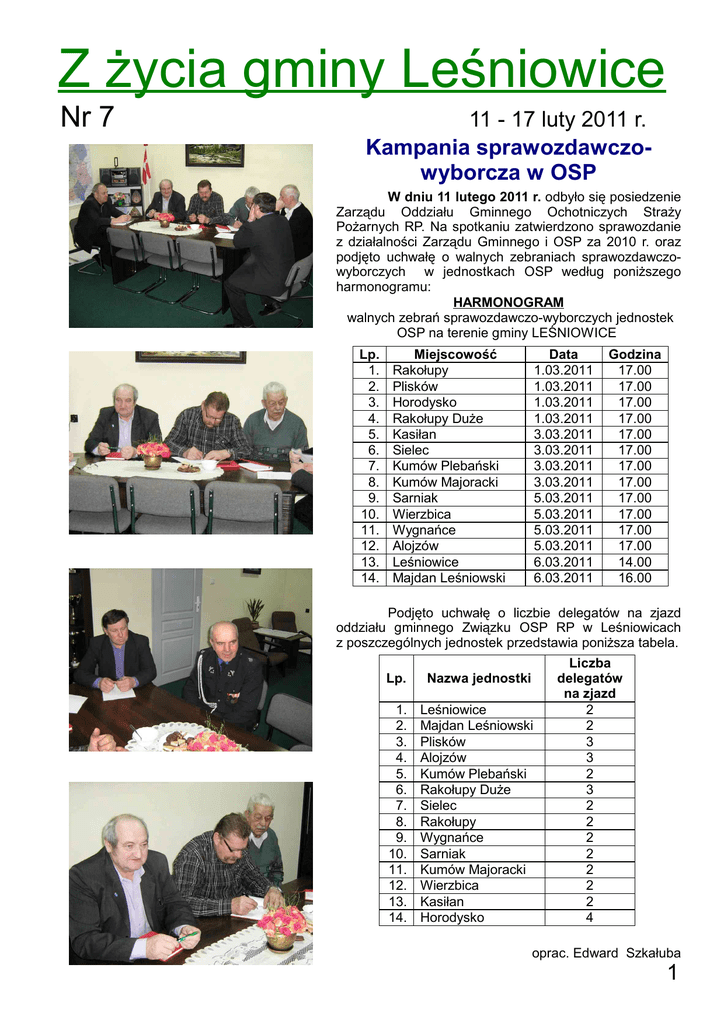 Z życia gminy Leśniowice

Nr 7

11 - 17 luty 2011 r.

Kampania sprawozdawczo-wyborcza w OSP

W dniu 11 lutego 2011 r. odbyło się posiedzenie Zarządu Oddziału Gminnego Ochotniczych Straży Pożarnych RP. Na spotkaniu zatwierdzono sprawozdanie z działalności Zarządu Gminnego i OSP za 2010 r. oraz podjęto uchwałę o walnych zebraniach sprawozdawczo-wyborczych w jednostkach OSP według poniższego harmonogramu:

HARMONOGRAM
walnych zebrań sprawozdawczo-wyborczych jednostek OSP na terenie gminy LEŚNIOWICE

| Lp. | Miejscowość | Data | Godzina |
|---|---|---|---|
| 1. | Rakołupy | 1.03.2011 | 17.00 |
| 2. | Plisków | 1.03.2011 | 17.00 |
| 3. | Horodysko | 1.03.2011 | 17.00 |
| 4. | Rakołupy Duże | 1.03.2011 | 17.00 |
| 5. | Kasiłan | 3.03.2011 | 17.00 |
| 6. | Sielec | 3.03.2011 | 17.00 |
| 7. | Kumów Plebański | 3.03.2011 | 17.00 |
| 8. | Kumów Majoracki | 3.03.2011 | 17.00 |
| 9. | Sarniak | 5.03.2011 | 17.00 |
| 10. | Wierzbica | 5.03.2011 | 17.00 |
| 11. | Wygnańce | 5.03.2011 | 17.00 |
| 12. | Alojzów | 5.03.2011 | 17.00 |
| 13. | Leśniowice | 6.03.2011 | 14.00 |
| 14. | Majdan Leśniowski | 6.03.2011 | 16.00 |

Podjęto uchwałę o liczbie delegatów na zjazd oddziału gminnego Związku OSP RP w Leśniowicach z poszczególnych jednostek przedstawia poniższa tabela.

| Lp. | Nazwa jednostki | Liczba delegatów na zjazd |
|---|---|---|
| 1. | Leśniowice | 2 |
| 2. | Majdan Leśniowski | 2 |
| 3. | Plisków | 3 |
| 4. | Alojzów | 3 |
| 5. | Kumów Plebański | 2 |
| 6. | Rakołupy Duże | 3 |
| 7. | Sielec | 2 |
| 8. | Rakołupy | 2 |
| 9. | Wygnańce | 2 |
| 10. | Sarniak | 2 |
| 11. | Kumów Majoracki | 2 |
| 12. | Wierzbica | 2 |
| 13. | Kasiłan | 2 |
| 14. | Horodysko | 4 |

oprac. Edward Szkałuba

1